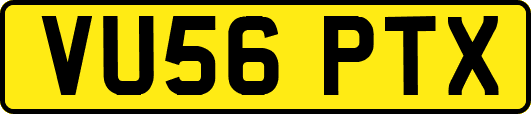 VU56 PTX